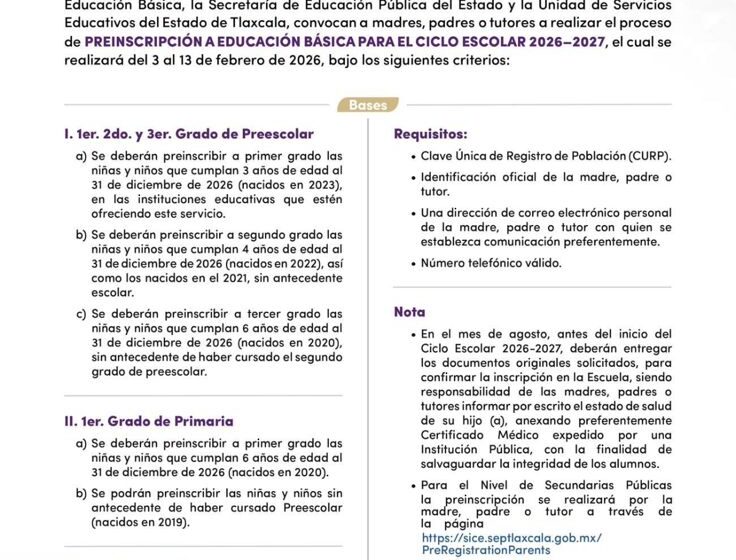 Educación Básica, la Secretaría de Educación Pública del Estado y la Unidad de Servicios Educativos del Estado de Tlaxcala, convocan a madres, padres o tutores a realizar el proceso de PREINSCRIPCIÓN A EDUCACIÓN BÁSICA PARA EL CICLO ESCOLAR 2026–2027, el cual se realizará del 3 al 13 de febrero de 2026, bajo los siguientes criterios:

Bases

I. 1er. 2do. y 3er. Grado de Preescolar

a) Se deberán preinscribir a primer grado las niñas y niños que cumplan 3 años de edad al 31 de diciembre de 2026 (nacidos en 2023), en las instituciones educativas que estén ofreciendo este servicio.

b) Se deberán preinscribir a segundo grado las niñas y niños que cumplan 4 años de edad al 31 de diciembre de 2026 (nacidos en 2022), así como los nacidos en el 2021, sin antecedente escolar.

c) Se deberán preinscribir a tercer grado las niñas y niños que cumplan 6 años de edad al 31 de diciembre de 2026 (nacidos en 2020), sin antecedente de haber cursado el segundo grado de preescolar.

II. 1er. Grado de Primaria

a) Se deberán preinscribir a primer grado las niñas y niños que cumplan 6 años de edad al 31 de diciembre de 2026 (nacidos en 2020).

b) Se podrán preinscribir las niñas y niños sin antecedente de haber cursado Preescolar (nacidos en 2019).

Requisitos:

• Clave Única de Registro de Población (CURP).

• Identificación oficial de la madre, padre o tutor.

• Una dirección de correo electrónico personal de la madre, padre o tutor con quien se establezca comunicación preferentemente.

• Número telefónico válido.

Nota

• En el mes de agosto, antes del inicio del Ciclo Escolar 2026-2027, deberán entregar los documentos originales solicitados, para confirmar la inscripción en la Escuela, siendo responsabilidad de las madres, padres o tutores informar por escrito el estado de salud de su hijo (a), anexando preferentemente Certificado Médico expedido por una Institución Pública, con la finalidad de salvaguardar la integridad de los alumnos.

• Para el Nivel de Secundarias Públicas la preinscripción se realizará por la madre, padre o tutor a través de la página https://sice.septlaxcala.gob.mx/PreRegistrationParents